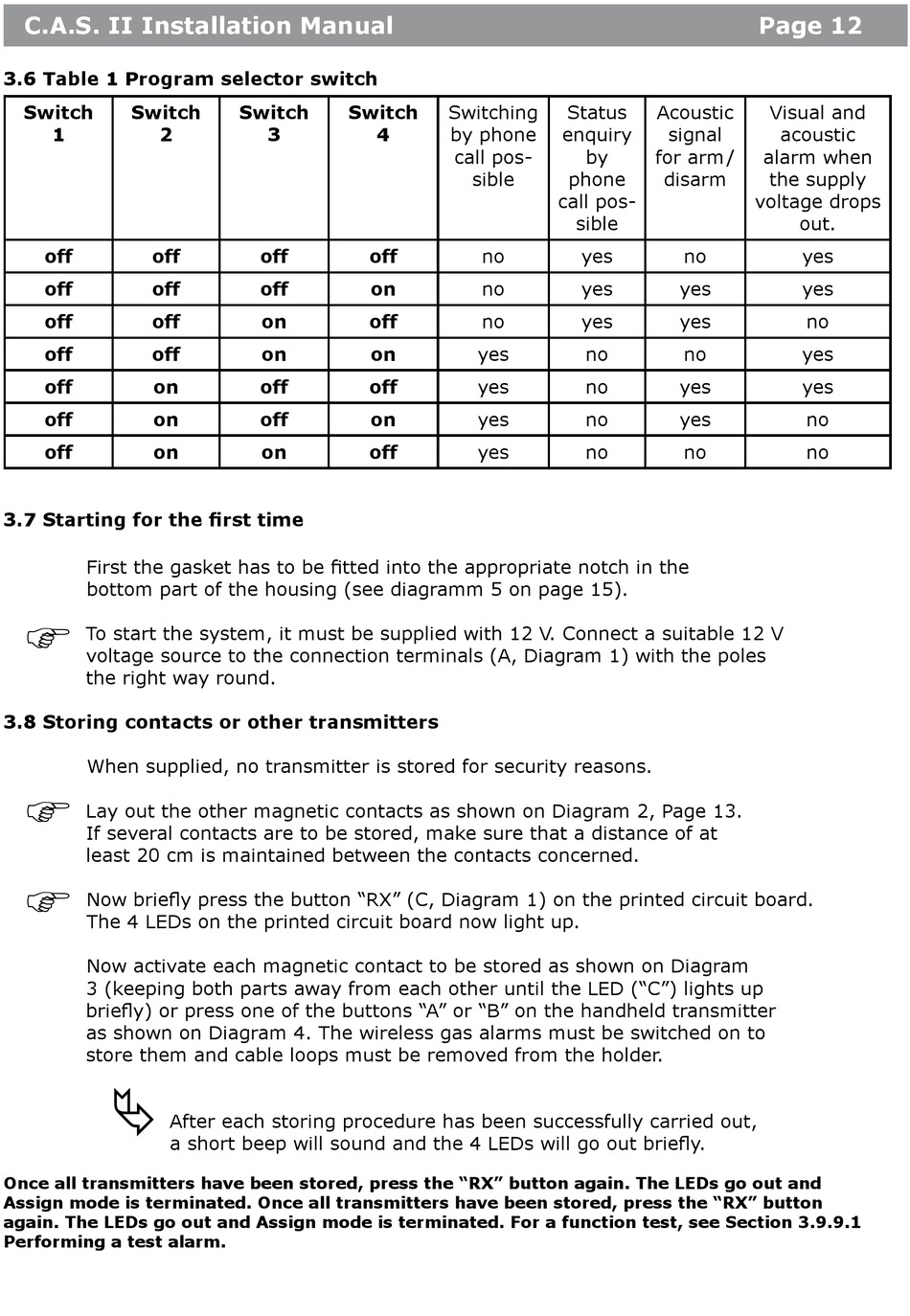 C.A.S. II Installation Manual Page 12

3.6 Table 1 Program selector switch

| Switch 1 | Switch 2 | Switch 3 | Switch 4 | Switching by phone call possible | Status enquiry by phone call possible | Acoustic signal for arm/ disarm | Visual and acoustic alarm when the supply voltage drops out. |
|---|---|---|---|---|---|---|---|
| off | off | off | off | no | yes | no | yes |
| off | off | off | on | no | yes | yes | yes |
| off | off | on | off | no | yes | yes | no |
| off | off | on | on | yes | no | no | yes |
| off | on | off | off | yes | no | yes | yes |
| off | on | off | on | yes | no | yes | no |
| off | on | on | off | yes | no | no | no |

3.7 Starting for the first time

First the gasket has to be fitted into the appropriate notch in the bottom part of the housing (see diagramm 5 on page 15).

To start the system, it must be supplied with 12 V. Connect a suitable 12 V voltage source to the connection terminals (A, Diagram 1) with the poles the right way round.

3.8 Storing contacts or other transmitters

When supplied, no transmitter is stored for security reasons.

Lay out the other magnetic contacts as shown on Diagram 2, Page 13. If several contacts are to be stored, make sure that a distance of at least 20 cm is maintained between the contacts concerned.

Now briefly press the button “RX” (C, Diagram 1) on the printed circuit board. The 4 LEDs on the printed circuit board now light up.

Now activate each magnetic contact to be stored as shown on Diagram 3 (keeping both parts away from each other until the LED (“C”) lights up briefly) or press one of the buttons “A” or “B” on the handheld transmitter as shown on Diagram 4. The wireless gas alarms must be switched on to store them and cable loops must be removed from the holder.

After each storing procedure has been successfully carried out, a short beep will sound and the 4 LEDs will go out briefly.

Once all transmitters have been stored, press the “RX” button again. The LEDs go out and Assign mode is terminated. Once all transmitters have been stored, press the “RX” button again. The LEDs go out and Assign mode is terminated. For a function test, see Section 3.9.9.1 Performing a test alarm.